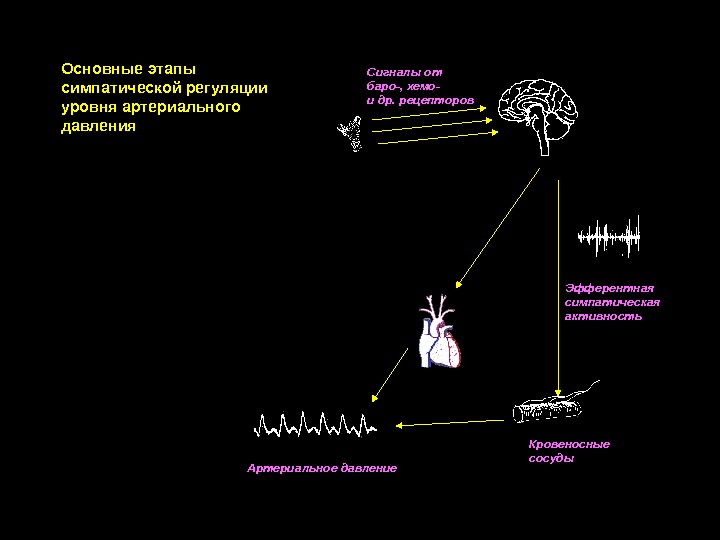 Основные этапы симпатической регуляции уровня артериального давления

Сигналы от баро-, хемо- и др. рецепторов

Эфферентная симпатическая активность

Кровеносные сосуды

Артериальное давление